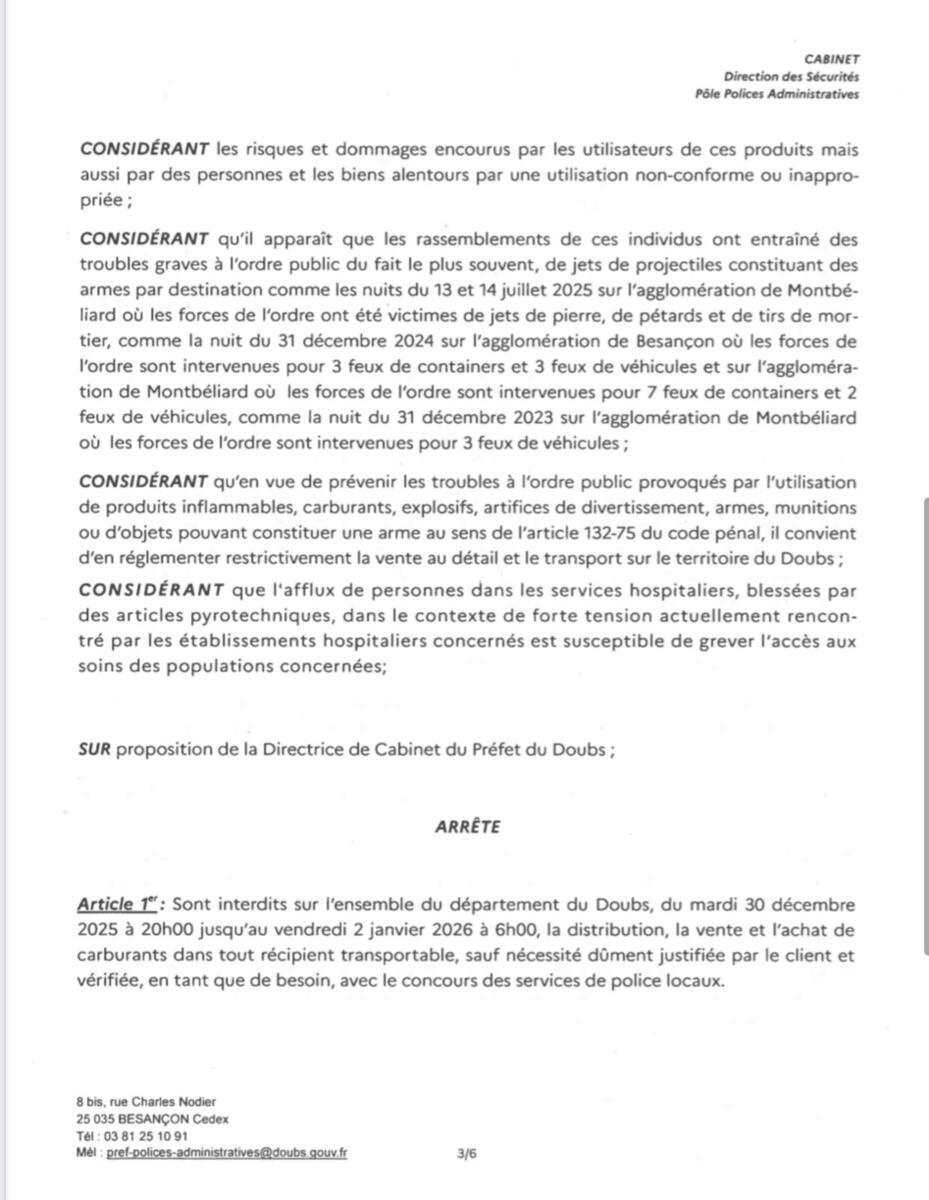 CABINET
Direction des Sécurités
Pôle Polices Administratives

CONSIDÉRANT les risques et dommages encourus par les utilisateurs de ces produits mais aussi par des personnes et les biens alentours par une utilisation non-conforme ou inappropriée ;

CONSIDÉRANT qu'il apparaît que les rassemblements de ces individus ont entraîné des troubles graves à l'ordre public du fait le plus souvent, de jets de projectiles constituant des armes par destination comme les nuits du 13 et 14 juillet 2025 sur l'agglomération de Montbéliard où les forces de l'ordre ont été victimes de jets de pierre, de pétards et de tirs de mortier, comme la nuit du 31 décembre 2024 sur l'agglomération de Besançon où les forces de l'ordre sont intervenues pour 3 feux de containers et 3 feux de véhicules et sur l'agglomération de Montbéliard où les forces de l'ordre sont intervenues pour 7 feux de containers et 2 feux de véhicules, comme la nuit du 31 décembre 2023 sur l'agglomération de Montbéliard où les forces de l'ordre sont intervenues pour 3 feux de véhicules ;

CONSIDÉRANT qu'en vue de prévenir les troubles à l'ordre public provoqués par l'utilisation de produits inflammables, carburants, explosifs, artifices de divertissement, armes, munitions ou d'objets pouvant constituer une arme au sens de l'article 132-75 du code pénal, il convient d'en réglementer restrictivement la vente au détail et le transport sur le territoire du Doubs ;

CONSIDÉRANT que l'afflux de personnes dans les services hospitaliers, blessées par des articles pyrotechniques, dans le contexte de forte tension actuellement rencontré par les établissements hospitaliers concernés est susceptible de grever l'accès aux soins des populations concernées;

SUR proposition de la Directrice de Cabinet du Préfet du Doubs ;

ARRÊTE

Article 1$^{er}$: Sont interdits sur l'ensemble du département du Doubs, du mardi 30 décembre 2025 à 20h00 jusqu'au vendredi 2 janvier 2026 à 6h00, la distribution, la vente et l'achat de carburants dans tout récipient transportable, sauf nécessité dûment justifiée par le client et vérifiée, en tant que de besoin, avec le concours des services de police locaux.

8 bis, rue Charles Nodier
25 035 BESANÇON Cedex
Tél : 03 81 25 10 91
Mél : pref-polices-administratives@doubs.gouv.fr

3/6